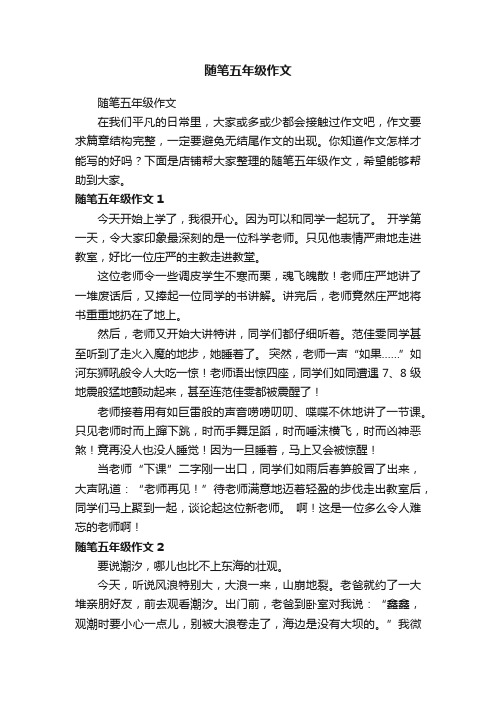 随笔五年级作文

随笔五年级作文

在我们平凡的日常里，大家或多或少都会接触过作文吧，作文要求篇章结构完整，一定要避免无结尾作文的出现。你知道作文怎样才能写的好吗？下面是店铺帮大家整理的随笔五年级作文，希望能够帮助到大家。

随笔五年级作文 1

今天开始上学了，我很开心。因为可以和同学一起玩了。 开学第一天，令大家印象最深刻的是一位科学老师。只见他表情严肃地走进教室，好比一位庄严的主教走进教堂。

这位老师令一些调皮学生不寒而栗，魂飞魄散！老师庄严地讲了一堆废话后，又捧起一位同学的书讲解。讲完后，老师竟然庄严地将书重重地扔在了地上。

然后，老师又开始大讲特讲，同学们都仔细听着。范佳雯同学甚至听到了走火入魔的地步，她睡着了。 突然，老师一声“如果……”如河东狮吼般令人大吃一惊！老师语出惊四座，同学们如同遭遇 7、8 级地震般猛地颤动起来，甚至连范佳雯都被震醒了！

老师接着用有如巨雷般的声音唠唠叨叨、喋喋不休地讲了一节课。只见老师时而上蹿下跳，时而手舞足蹈，时而唾沫横飞，时而凶神恶煞！竟再没人也没人睡觉！因为一旦睡着，马上又会被惊醒！

当老师“下课”二字刚一出口，同学们如雨后春笋般冒了出来，大声吼道：“老师再见！”待老师满意地迈着轻盈的步伐走出教室后，同学们马上聚到一起，谈论起这位新老师。 啊！这是一位多么令人难忘的老师啊！

随笔五年级作文 2

要说潮汐，哪儿也比不上东海的壮观。

今天，听说风浪特别大，大浪一来，山崩地裂。老爸就约了一大堆亲朋好友，前去观看潮汐。出门前，老爸到卧室对我说：“鑫鑫，观潮时要小心一点儿，别被大浪卷走了，海边是没有大坝的。”我微